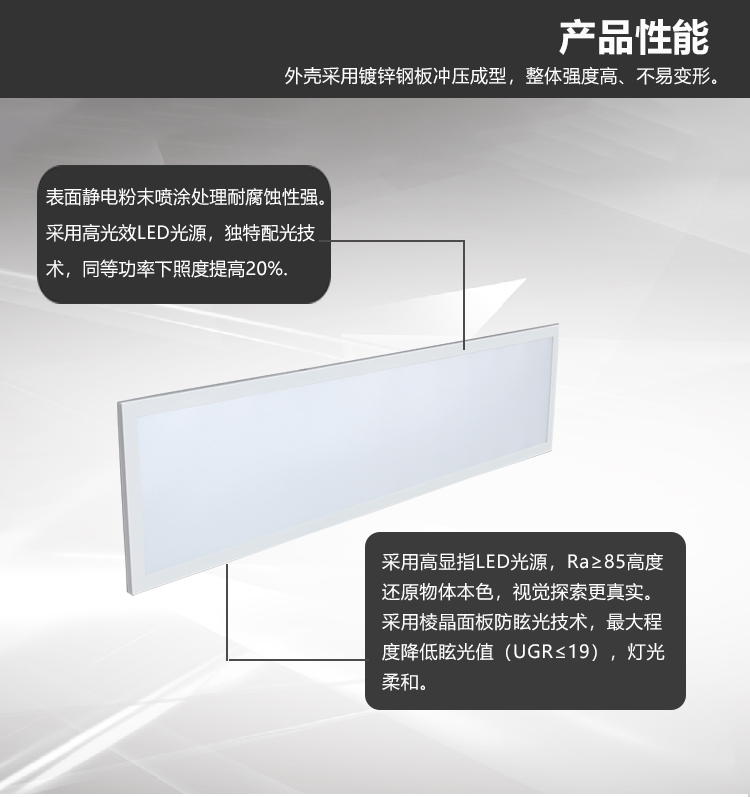 产品性能

外壳采用镀锌钢板冲压成型，整体强度高、不易变形。

表面静电粉末喷涂处理耐腐蚀性强。采用高光效LED光源，独特配光技术，同等功率下照度提高20%.

采用高显指LED光源，Ra≥85高度还原物体本色，视觉探索更真实。采用棱晶面板防眩光技术，最大程度降低眩光值（UGR≤19），灯光柔和。